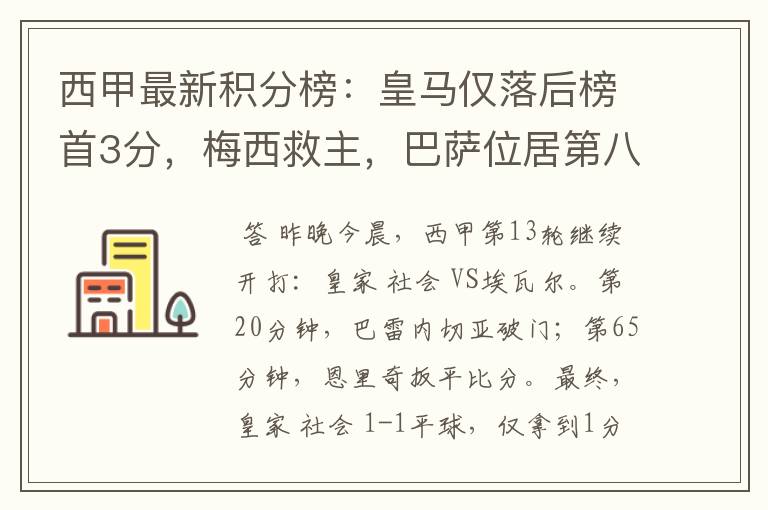 西甲最新积分榜：皇马仅落后榜首3分，梅西救主，巴萨位居第八

答 昨晚今晨，西甲第13轮继续开打：皇家 社会 VS埃瓦尔。第20分钟，巴雷内切亚破门；第65分钟，恩里奇扳平比分。最终，皇家 社会 1-1平球，仅拿到1分